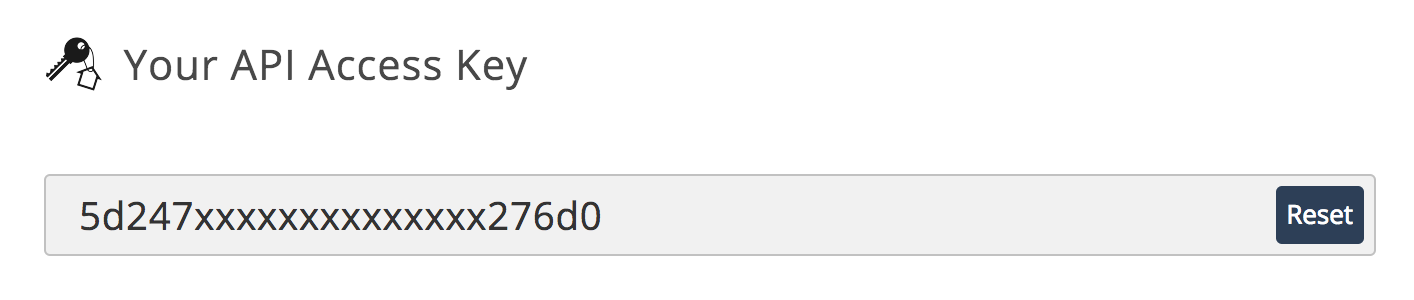 Your API Access Key

5d247xxxxxxxxxxxxxx276d0

Reset